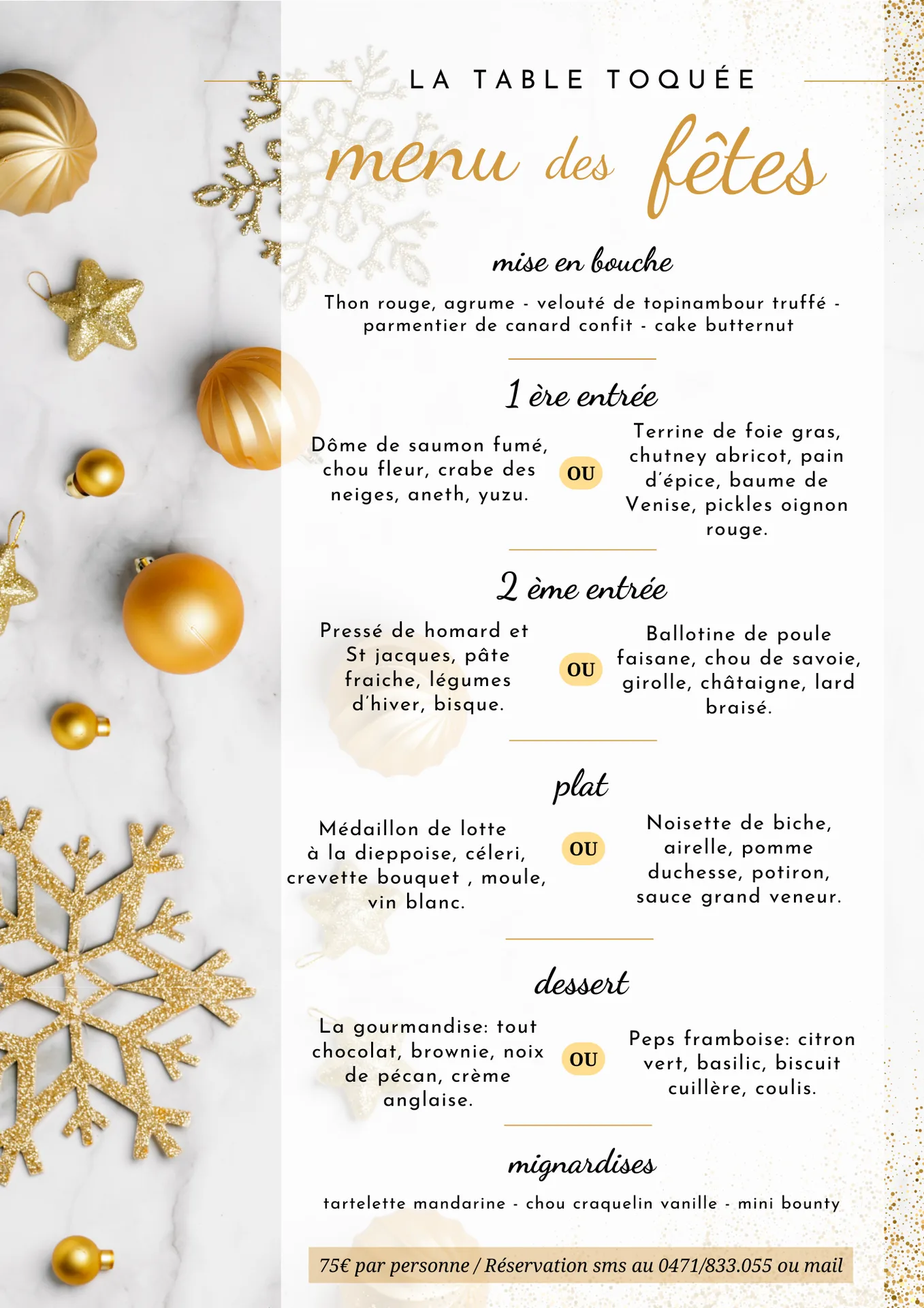 LA TABLE TOQUÉE

menu des fêtes

mise en bouche

Thon rouge, agrume - velouté de topinambour truffé - parmentier de canard confit - cake butternut

1 ère entrée

Dôme de saumon fumé, chou fleur, crabe des neiges, aneth, yuzu.

OU

Terrine de foie gras, chutney abricot, pain d'épice, baume de Venise, pickles oignon rouge.

2 ème entrée

Pressé de homard et St jacques, pâte fraiche, légumes d'hiver, bisque.

OU

Ballotine de poule faisane, chou de savoie, girolle, châtaigne, lard braisé.

plat

Médaillon de lotte à la dieppoise, céleri, crevette bouquet , moule, vin blanc.

OU

Noisette de biche, airelle, pomme duchesse, potiron, sauce grand veneur.

dessert

La gourmandise: tout chocolat, brownie, noix de pécan, crème anglaise.

OU

Peps framboise: citron vert, basilic, biscuit cuillère, coulis.

mignardises

tartelette mandarine - chou craquelin vanille - mini bounty

75€ par personne / Réservation sms au 0471/833.055 ou mail